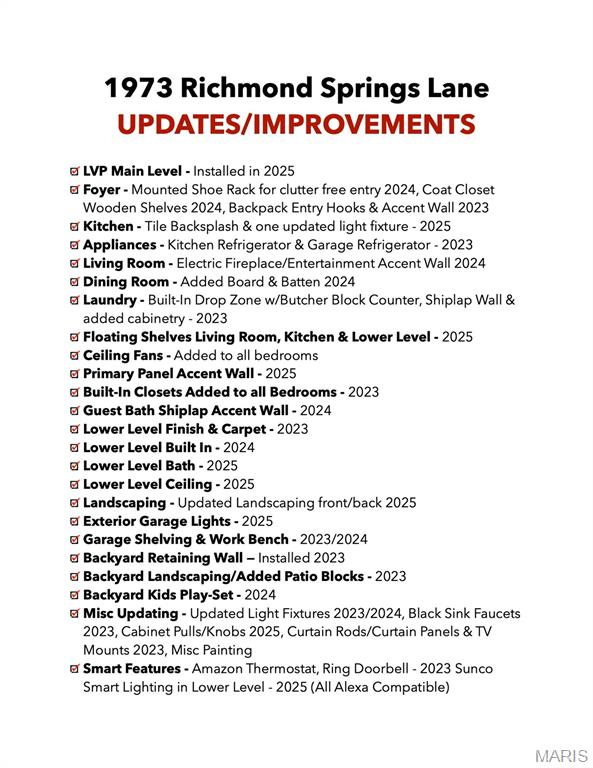 1973 Richmond Springs Lane
UPDATES/IMPROVEMENTS

☑ LVP Main Level - Installed in 2025
☑ Foyer - Mounted Shoe Rack for clutter free entry 2024, Coat Closet Wooden Shelves 2024, Backpack Entry Hooks & Accent Wall 2023
☑ Kitchen - Tile Backsplash & one updated light fixture - 2025
☑ Appliances - Kitchen Refrigerator & Garage Refrigerator - 2023
☑ Living Room - Electric Fireplace/Entertainment Accent Wall 2024
☑ Dining Room - Added Board & Batten 2024
☑ Laundry - Built-In Drop Zone w/Butcher Block Counter, Shiplap Wall & added cabinetry - 2023
☑ Floating Shelves Living Room, Kitchen & Lower Level - 2025
☑ Ceiling Fans - Added to all bedrooms
☑ Primary Panel Accent Wall - 2025
☑ Built-In Closets Added to all Bedrooms - 2023
☑ Guest Bath Shiplap Accent Wall - 2024
☑ Lower Level Finish & Carpet - 2023
☑ Lower Level Built In - 2024
☑ Lower Level Bath - 2025
☑ Lower Level Ceiling - 2025
☑ Landscaping - Updated Landscaping front/back 2025
☑ Exterior Garage Lights - 2025
☑ Garage Shelving & Work Bench - 2023/2024
☑ Backyard Retaining Wall – Installed 2023
☑ Backyard Landscaping/Added Patio Blocks - 2023
☑ Backyard Kids Play-Set - 2024
☑ Misc Updating - Updated Light Fixtures 2023/2024, Black Sink Faucets 2023, Cabinet Pulls/Knobs 2025, Curtain Rods/Curtain Panels & TV Mounts 2023, Misc Painting
☑ Smart Features - Amazon Thermostat, Ring Doorbell - 2023 Sunco Smart Lighting in Lower Level - 2025 (All Alexa Compatible)

MARIS